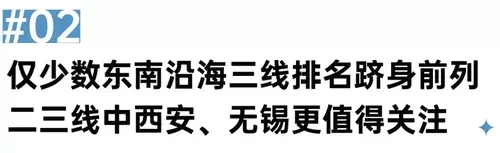 #02

仅少数东南沿海三线排名跻身前列
二三线中西安、无锡更值得关注